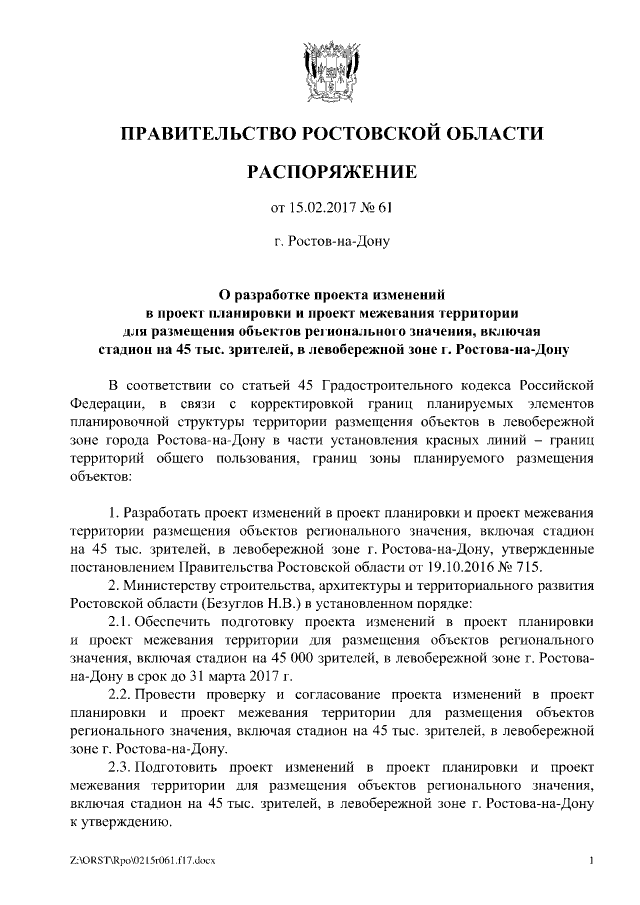 ПРАВИТЕЛЬСТВО РОСТОВСКОЙ ОБЛАСТИ

РАСПОРЯЖЕНИЕ

от 15.02.2017 № 61

г. Ростов-на-Дону

О разработке проекта изменений в проект планировки и проект межевания территории для размещения объектов регионального значения, включая стадион на 45 тыс. зрителей, в левобережной зоне г. Ростова-на-Дону

В соответствии со статьей 45 Градостроительного кодекса Российской Федерации, в связи с корректировкой границ планируемых элементов планировочной структуры территории размещения объектов в левобережной зоне города Ростова-на-Дону в части установления красных линий – границ территорий общего пользования, границ зоны планируемого размещения объектов:

1. Разработать проект изменений в проект планировки и проект межевания территории размещения объектов регионального значения, включая стадион на 45 тыс. зрителей, в левобережной зоне г. Ростова-на-Дону, утвержденные постановлением Правительства Ростовской области от 19.10.2016 № 715.

2. Министерству строительства, архитектуры и территориального развития Ростовской области (Безуглов Н.В.) в установленном порядке:

2.1. Обеспечить подготовку проекта изменений в проект планировки и проект межевания территории для размещения объектов регионального значения, включая стадион на 45 000 зрителей, в левобережной зоне г. Ростова-на-Дону в срок до 31 марта 2017 г.

2.2. Провести проверку и согласование проекта изменений в проект планировки и проект межевания территории для размещения объектов регионального значения, включая стадион на 45 тыс. зрителей, в левобережной зоне г. Ростова-на-Дону.

2.3. Подготовить проект изменений в проект планировки и проект межевания территории для размещения объектов регионального значения, включая стадион на 45 тыс. зрителей, в левобережной зоне г. Ростова-на-Дону к утверждению.

Z:\ORST\Rpo\0215r061.f17.docx 1